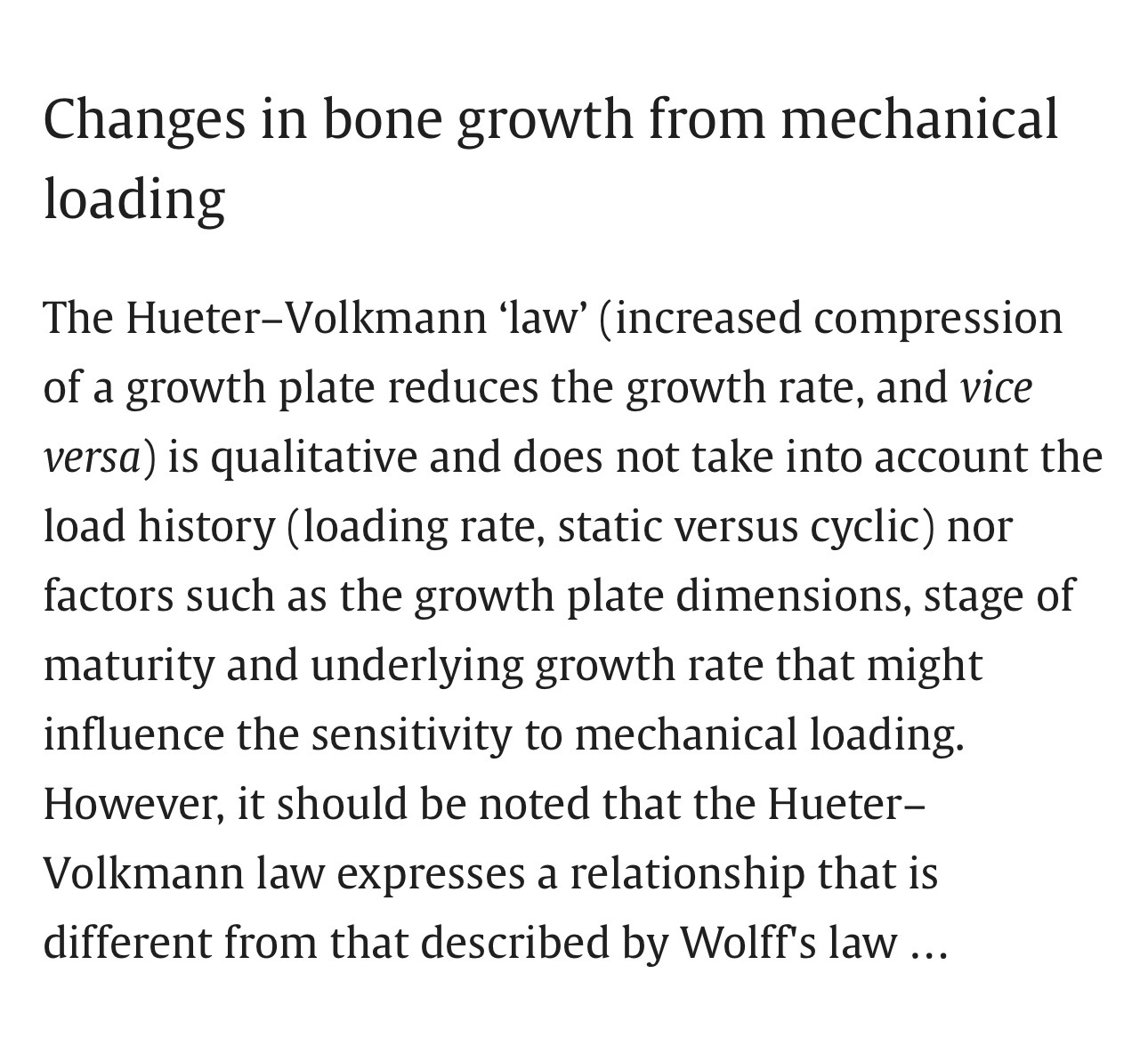 Changes in bone growth from mechanical loading

The Hueter–Volkmann ‘law’ (increased compression of a growth plate reduces the growth rate, and vice versa) is qualitative and does not take into account the load history (loading rate, static versus cyclic) nor factors such as the growth plate dimensions, stage of maturity and underlying growth rate that might influence the sensitivity to mechanical loading. However, it should be noted that the Hueter–Volkmann law expresses a relationship that is different from that described by Wolff's law ...